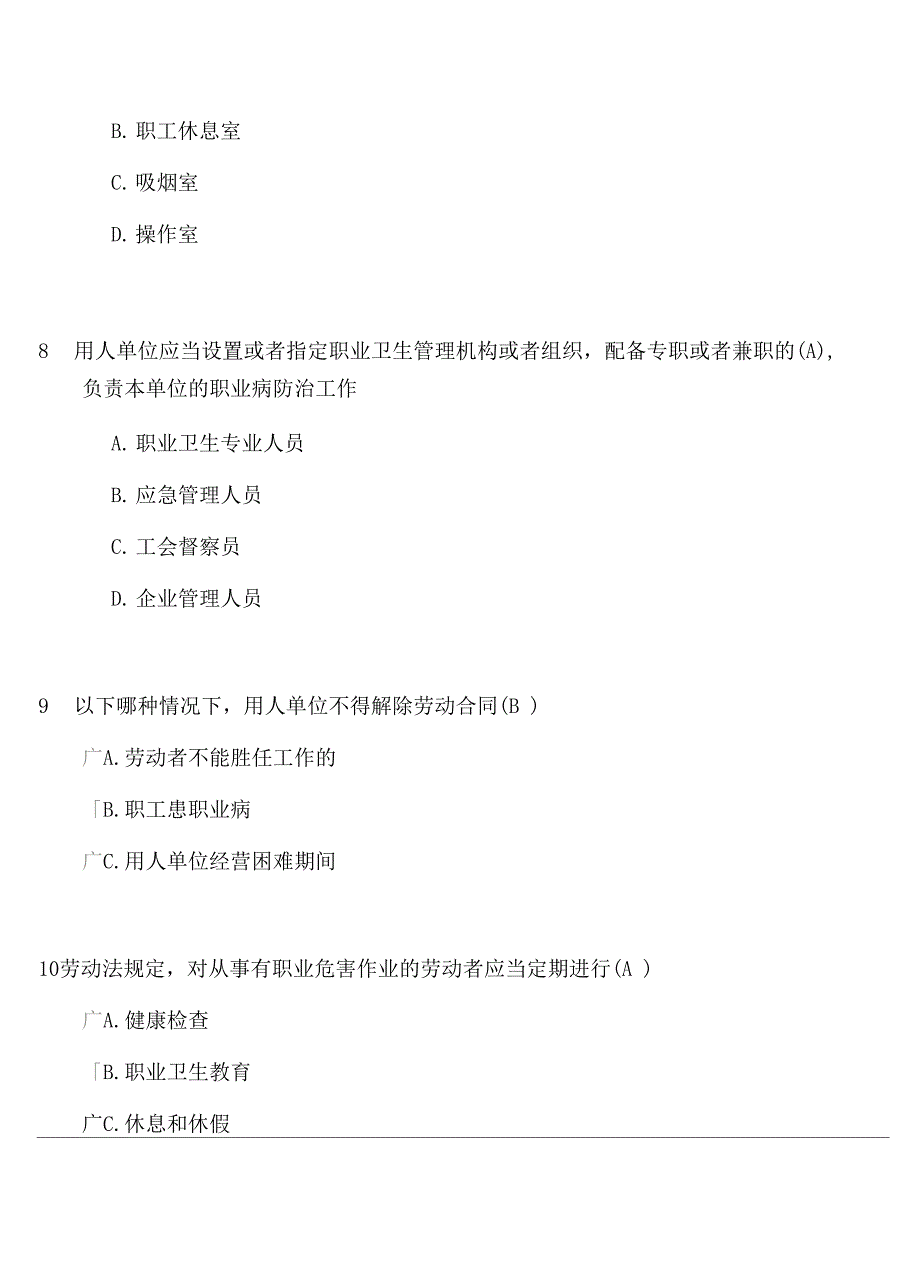 B. 职工休息室

C. 吸烟室

D. 操作室

8　用人单位应当设置或者指定职业卫生管理机构或者组织，配备专职或者兼职的(A)，负责本单位的职业病防治工作

A. 职业卫生专业人员

B. 应急管理人员

C. 工会督察员

D. 企业管理人员

9　以下哪种情况下，用人单位不得解除劳动合同(B )

广A. 劳动者不能胜任工作的

「B. 职工患职业病

广C. 用人单位经营困难期间

10劳动法规定，对从事有职业危害作业的劳动者应当定期进行(A )

广A. 健康检查

「B. 职业卫生教育

广C. 休息和休假